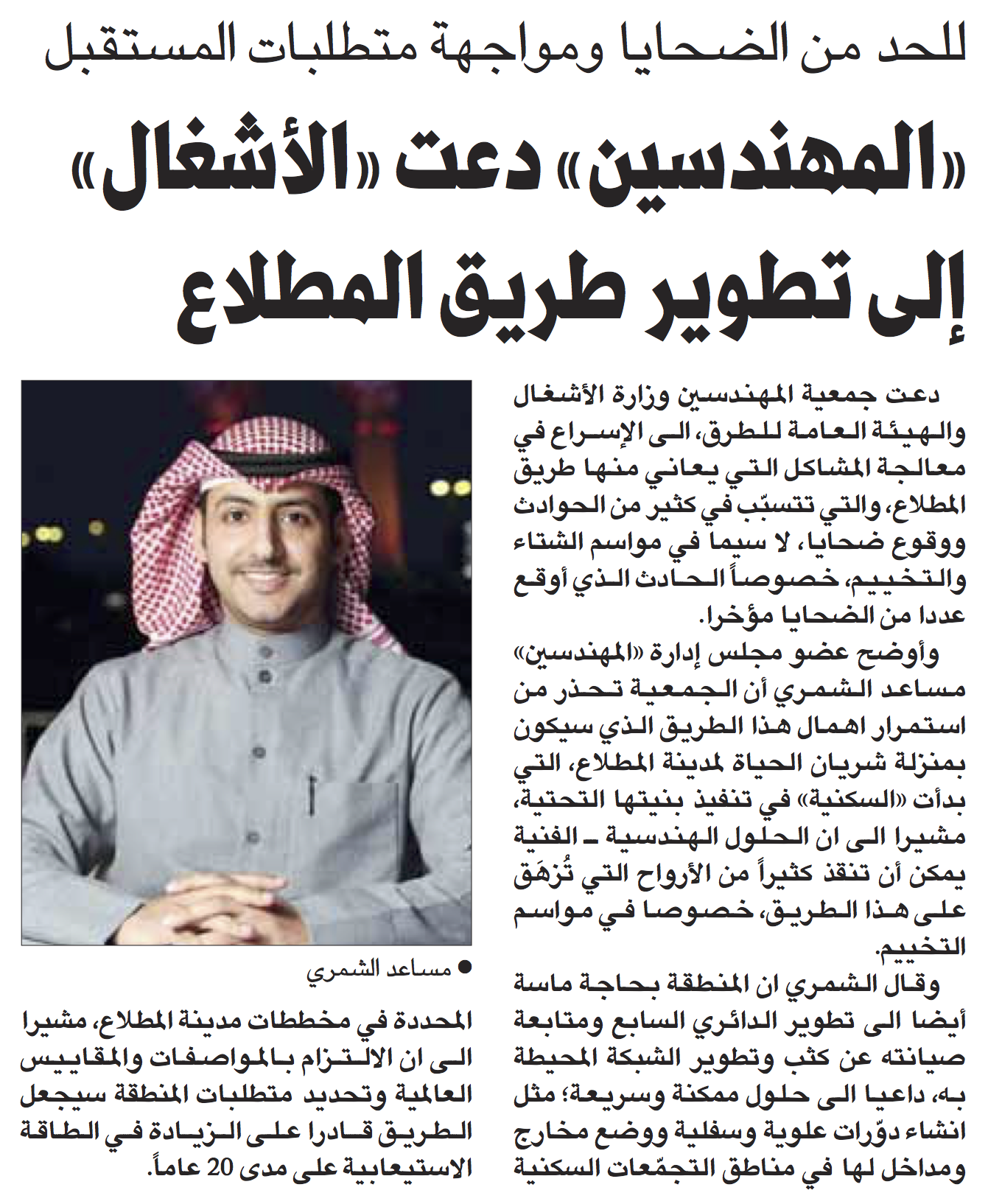 للحد من الضحايا ومواجهة متطلبات المستقبل

«المهندسين» دعت «الأشغال» إلى تطوير طريق المطلاع

دعت جمعية المهندسين وزارة الأشغال والهيئة العامة للطرق، الى الإسراع في معالجة المشاكل التي يعاني منها طريق المطلاع، والتي تتسبّب في كثير من الحوادث ووقوع ضحايا، لا سيما في مواسم الشتاء والتخييم، خصوصاً الحادث الذي أوقع عددا من الضحايا مؤخرا.

وأوضح عضو مجلس إدارة «المهندسين» مساعد الشمري أن الجمعية تحذر من استمرار اهمال هذا الطريق الذي سيكون بمنزلة شريان الحياة لمدينة المطلاع، التي بدأت «السكنية» في تنفيذ بنيتها التحتية، مشيرا الى ان الحلول الهندسية ـ الفنية يمكن أن تنقذ كثيراً من الأرواح التي تُزهَق على هذا الطريق، خصوصا في مواسم التخييم.

وقال الشمري ان المنطقة بحاجة ماسة أيضا الى تطوير الدائري السابع ومتابعة صيانته عن كثب وتطوير الشبكة المحيطة به، داعيا الى حلول ممكنة وسريعة؛ مثل انشاء دوّرات علوية وسفلية ووضع مخارج ومداخل لها في مناطق التجمّعات السكنية

● مساعد الشمري

المحددة في مخططات مدينة المطلاع، مشيرا الى ان الالتزام بالمواصفات والمقاييس العالمية وتحديد متطلبات المنطقة سيجعل الطريق قادرا على الزيادة في الطاقة الاستيعابية على مدى 20 عاماً.